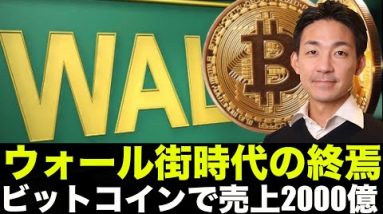 WAL

ウォール街時代の終焉
ビットコインで売上2000億